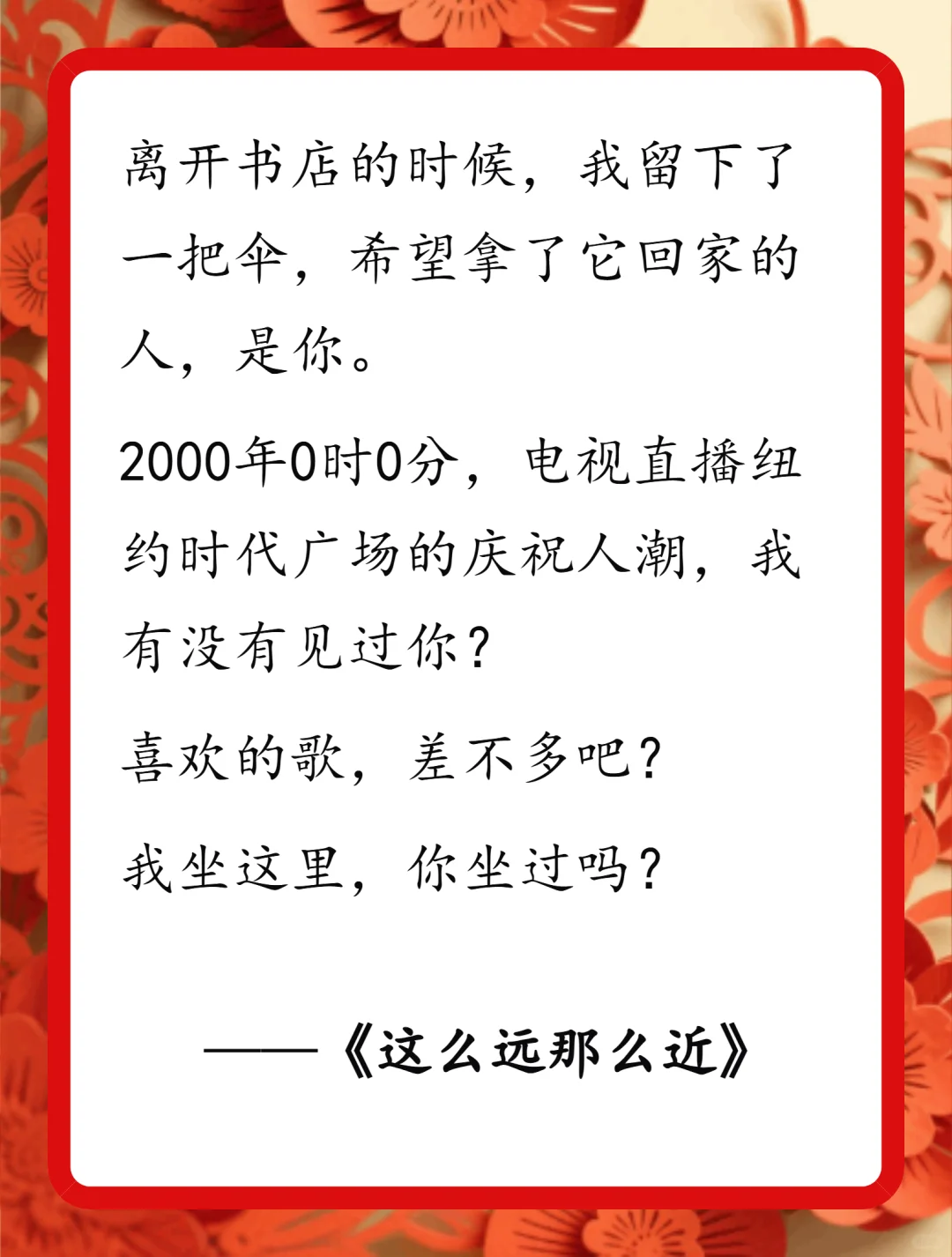 离开书店的时候，我留下了一把伞，希望拿了它回家的人，是你。

2000年0时0分，电视直播纽约时代广场的庆祝人潮，我有没有见过你？

喜欢的歌，差不多吧？

我坐这里，你坐过吗？

——《这么远那么近》